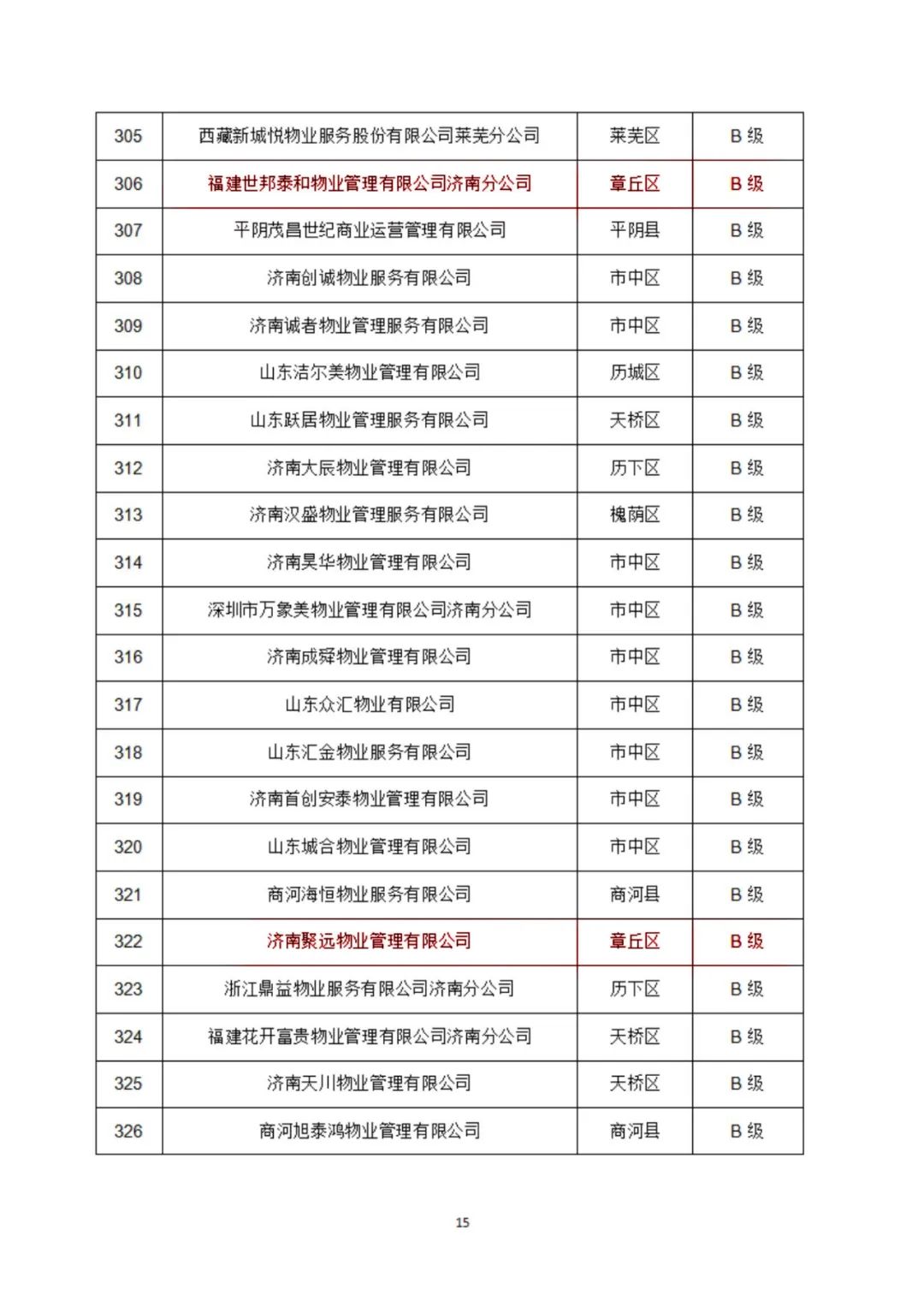 | 305 | 西藏新城悦物业服务股份有限公司莱芜分公司 | 莱芜区 | B 级 |
|---|---|---|---|
| 306 | 福建世邦泰和物业管理有限公司济南分公司 | 章丘区 | B 级 |
| 307 | 平阴茂昌世纪商业运营管理有限公司 | 平阴县 | B 级 |
| 308 | 济南创诚物业服务有限公司 | 市中区 | B 级 |
| 309 | 济南诚者物业管理服务有限公司 | 市中区 | B 级 |
| 310 | 山东洁尔美物业管理有限公司 | 历城区 | B 级 |
| 311 | 山东跃居物业管理服务有限公司 | 天桥区 | B 级 |
| 312 | 济南大辰物业管理有限公司 | 历下区 | B 级 |
| 313 | 济南汉盛物业管理服务有限公司 | 槐荫区 | B 级 |
| 314 | 济南昊华物业管理有限公司 | 市中区 | B 级 |
| 315 | 深圳市万象美物业管理有限公司济南分公司 | 市中区 | B 级 |
| 316 | 济南成舜物业管理有限公司 | 市中区 | B 级 |
| 317 | 山东众汇物业有限公司 | 市中区 | B 级 |
| 318 | 山东汇金物业服务有限公司 | 市中区 | B 级 |
| 319 | 济南首创安泰物业管理有限公司 | 市中区 | B 级 |
| 320 | 山东城合物业管理有限公司 | 市中区 | B 级 |
| 321 | 商河海恒物业服务有限公司 | 商河县 | B 级 |
| 322 | 济南聚远物业管理有限公司 | 章丘区 | B 级 |
| 323 | 浙江鼎益物业服务有限公司济南分公司 | 历下区 | B 级 |
| 324 | 福建花开富贵物业管理有限公司济南分公司 | 天桥区 | B 级 |
| 325 | 济南天川物业管理有限公司 | 天桥区 | B 级 |
| 326 | 商河旭泰鸿物业管理有限公司 | 商河县 | B 级 |

15